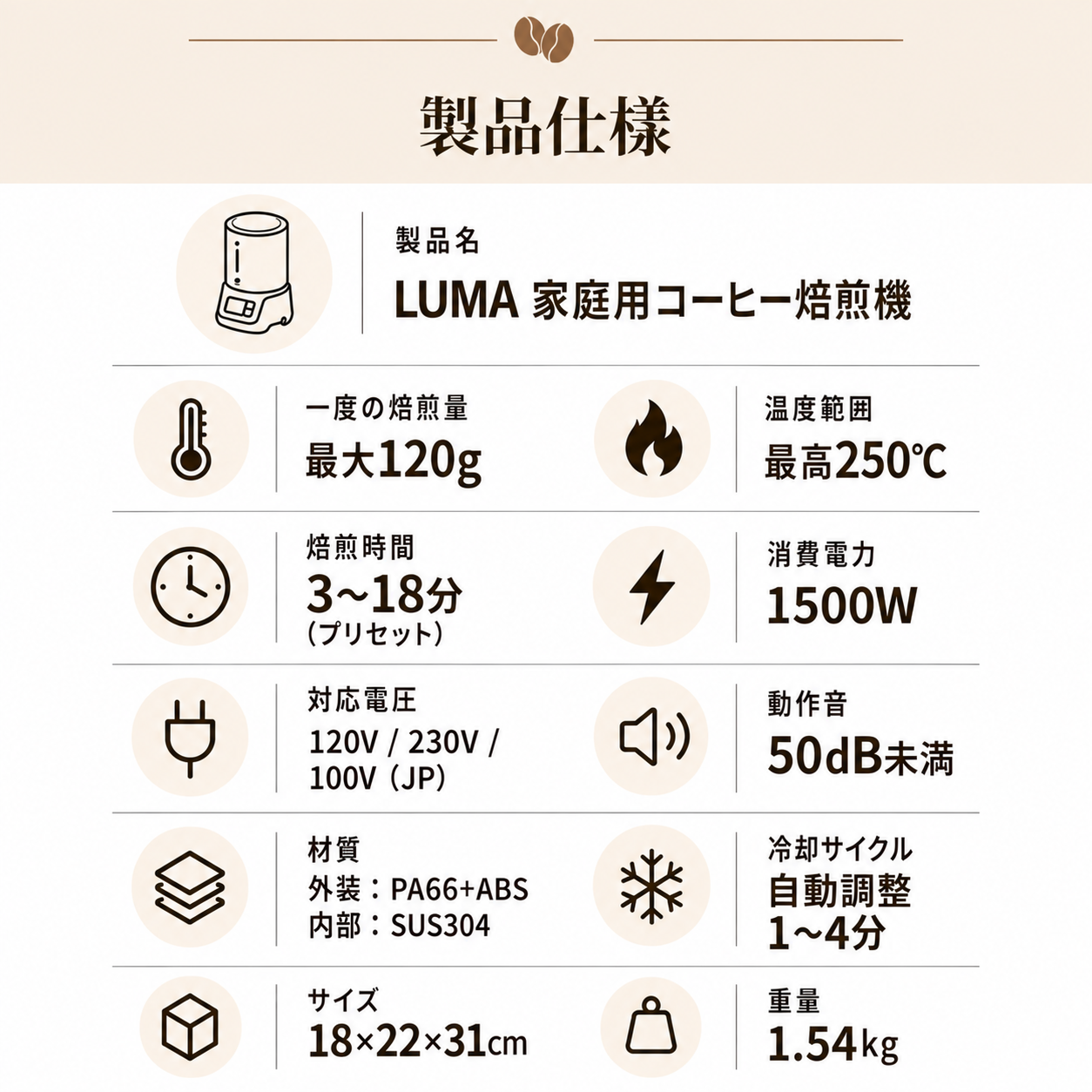 製品仕様

製品名
LUMA 家庭用コーヒー焙煎機

一度の焙煎量
最大120g

温度範囲
最高250℃

焙煎時間
3~18分
(プリセット)

消費電力
1500W

対応電圧
120V / 230V / 100V (JP)

動作音
50dB未満

材質
外装：PA66+ABS
内部：SUS304

冷却サイクル
自動調整
1~4分

サイズ
18×22×31cm

重量
1.54kg